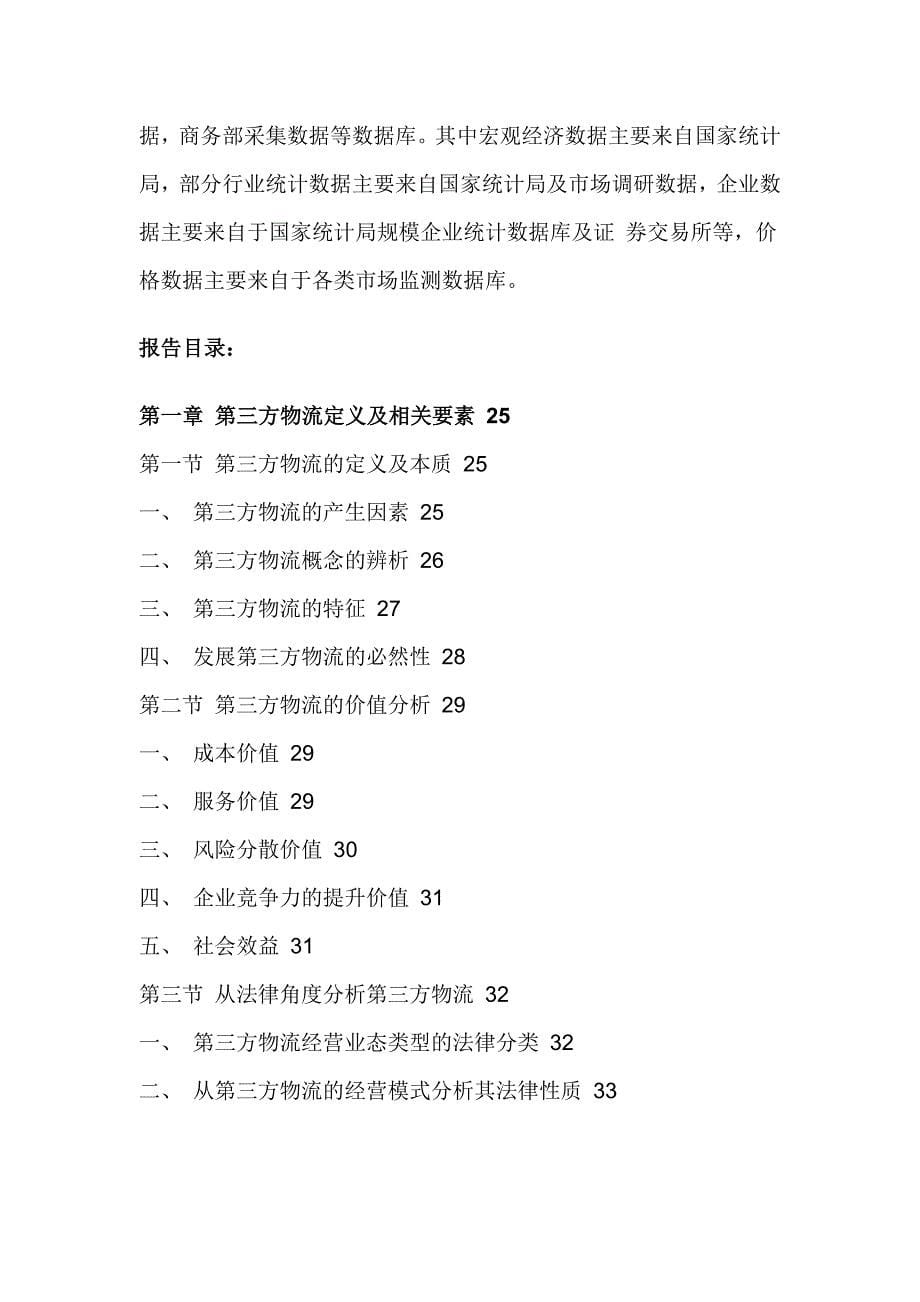 据，商务部采集数据等数据库。其中宏观经济数据主要来自国家统计局，部分行业统计数据主要来自国家统计局及市场调研数据，企业数据主要来自于国家统计局规模企业统计数据库及证 券交易所等，价格数据主要来自于各类市场监测数据库。

报告目录：

第一章 第三方物流定义及相关要素 25
第一节 第三方物流的定义及本质 25
一、 第三方物流的产生因素 25
二、 第三方物流概念的辨析 26
三、 第三方物流的特征 27
四、 发展第三方物流的必然性 28
第二节 第三方物流的价值分析 29
一、 成本价值 29
二、 服务价值 29
三、 风险分散价值 30
四、 企业竞争力的提升价值 31
五、 社会效益 31
第三节 从法律角度分析第三方物流 32
一、 第三方物流经营业态类型的法律分类 32
二、 从第三方物流的经营模式分析其法律性质 33